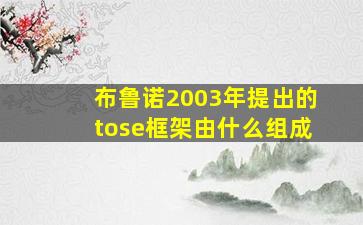 布鲁诺2003年提出的tose框架由什么组成